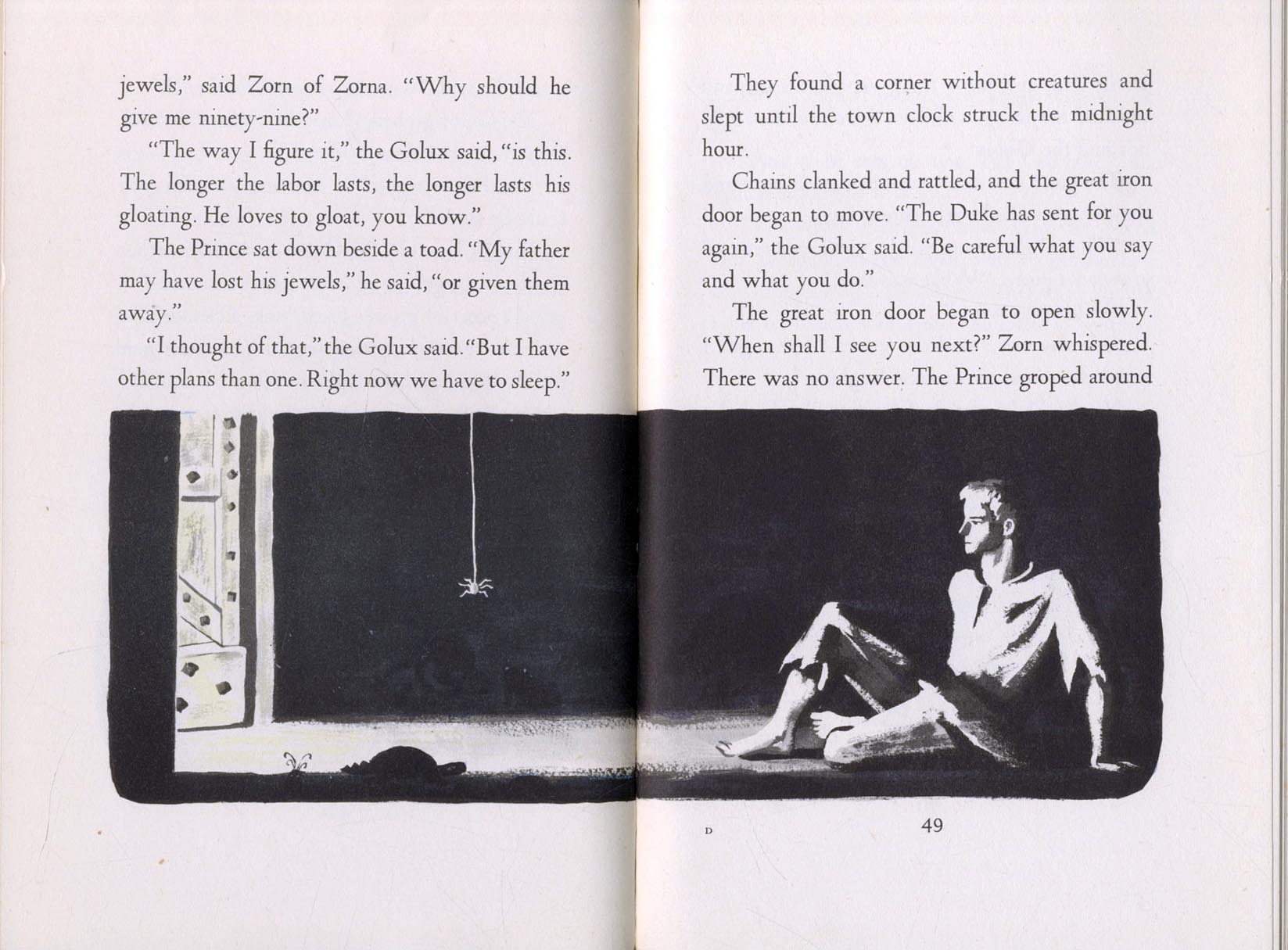 jewels," said Zorn of Zorna. "Why should he give me ninety-nine?"

"The way I figure it," the Golux said, "is this. The longer the labor lasts, the longer lasts his gloating. He loves to gloat, you know."

The Prince sat down beside a toad. "My father may have lost his jewels," he said, "or given them away."

"I thought of that," the Golux said. "But I have other plans than one. Right now we have to sleep."

They found a corner without creatures and slept until the town clock struck the midnight hour.

Chains clanked and rattled, and the great iron door began to move. "The Duke has sent for you again," the Golux said. "Be careful what you say and what you do."

The great iron door began to open slowly. "When shall I see you next?" Zorn whispered. There was no answer. The Prince groped around

D

49